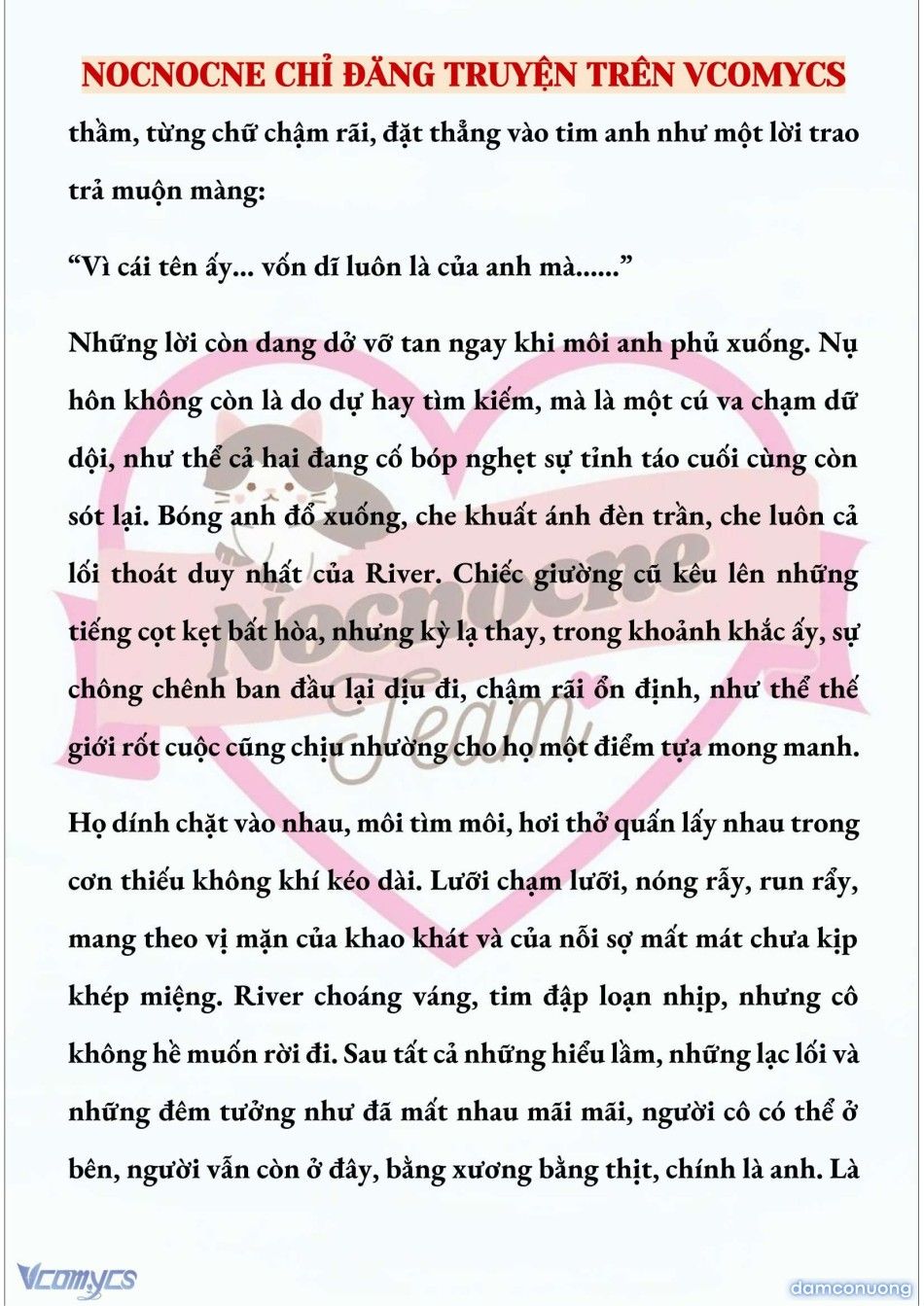 NOCNOCNE CHỈ ĐĂNG TRUYỆN TRÊN VCOMYCS

thầm, từng chữ chậm rãi, đặt thẳng vào tim anh như một lời trao trả muộn màng:

“Vì cái tên ấy... vốn dĩ luôn là của anh mà......”

Những lời còn dang dở vỡ tan ngay khi môi anh phủ xuống. Nụ hôn không còn là do dự hay tìm kiếm, mà là một cú va chạm dữ dội, như thể cả hai đang cố bóp nghẹt sự tỉnh táo cuối cùng còn sót lại. Bóng anh đổ xuống, che khuất ánh đèn trần, che luôn cả lối thoát duy nhất của River. Chiếc giường cũ kêu lên những tiếng cọt kẹt bất hòa, nhưng kỳ lạ thay, trong khoảnh khắc ấy, sự chông chênh ban đầu lại dịu đi, chậm rãi ổn định, như thể thế giới rốt cuộc cũng chịu nhường cho họ một điểm tựa mong manh.

Họ dính chặt vào nhau, môi tìm môi, hơi thở quấn lấy nhau trong cơn thiếu không khí kéo dài. Lưỡi chạm lưỡi, nóng rẫy, run rẩy, mang theo vị mặn của khao khát và của nỗi sợ mất mát chưa kịp khép miệng. River choáng váng, tim đập loạn nhịp, nhưng cô không hề muốn rời đi. Sau tất cả những hiểu lầm, những lạc lối và những đêm tưởng như đã mất nhau mãi mãi, người cô có thể ở bên, người vẫn còn ở đây, bằng xương bằng thịt, chính là anh. Là

Nocnocne Team

Vcomycs

damconuong